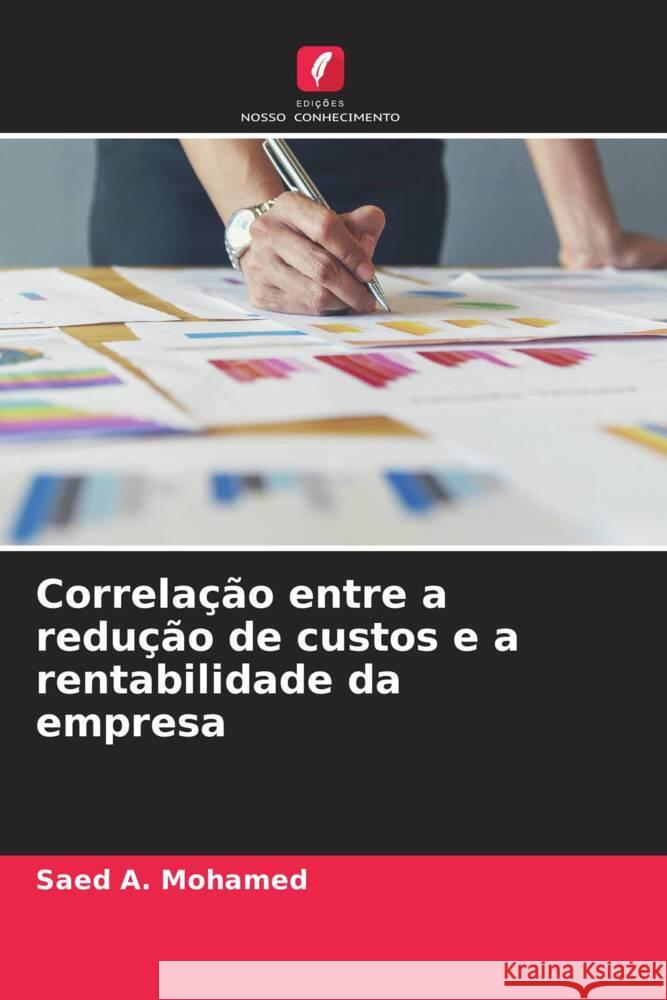 EDIÇÕES
NOSSO CONHECIMENTO

Correlação entre a redução de custos e a rentabilidade da empresa

Saed A. Mohamed